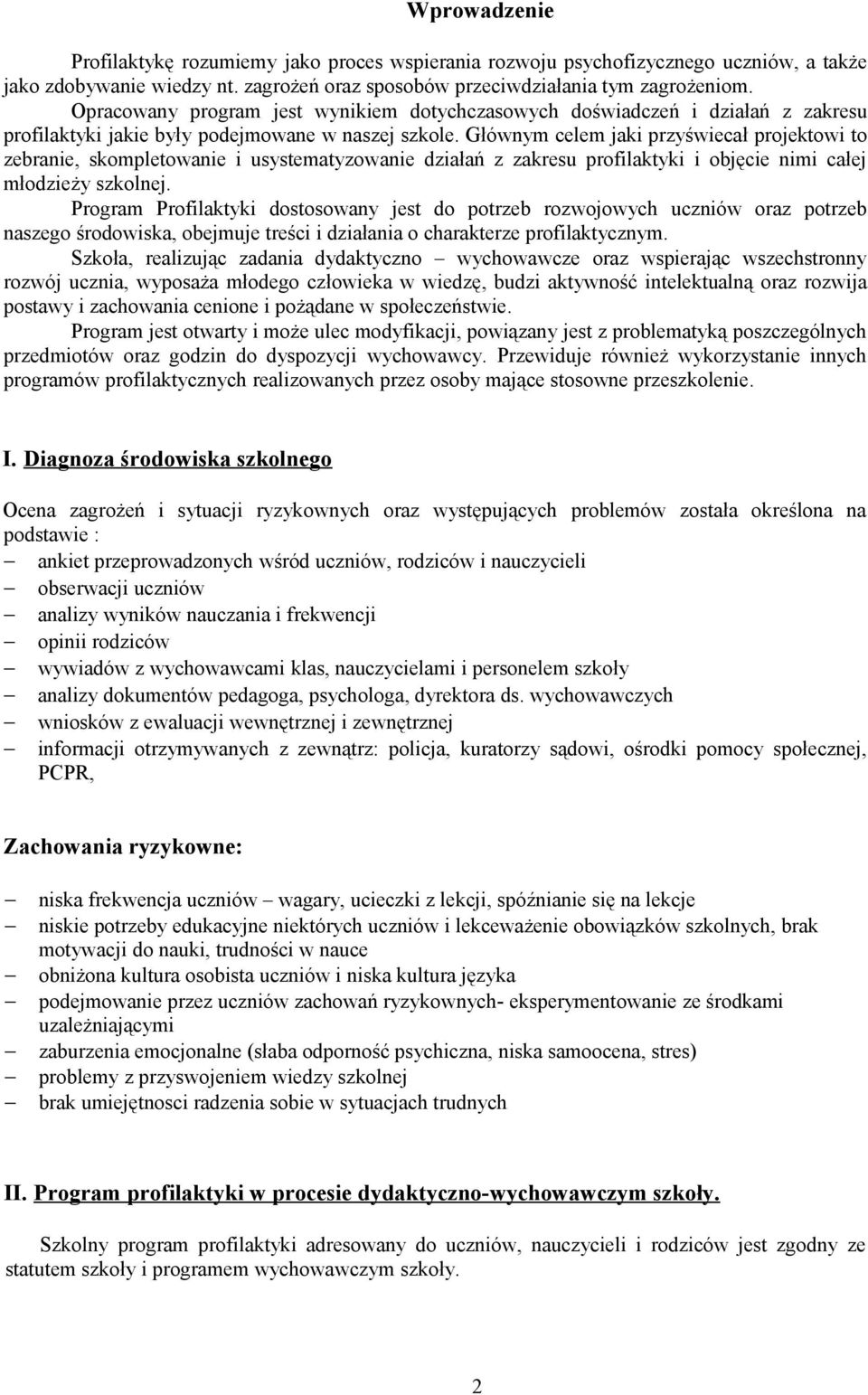 Wprowadzenie

Profilaktykę rozumiemy jako proces wspierania rozwoju psychofizycznego uczniów, a także jako zdobywanie wiedzy nt. zagrożeń oraz sposobów przeciwdziałania tym zagrożeniom.

Opracowany program jest wynikiem dotychczasowych doświadczeń i działań z zakresu profilaktyki jakie były podejmowane w naszej szkole. Głównym celem jaki przyświecał projektowi to zebranie, skompletowanie i usystematyzowanie działań z zakresu profilaktyki i objęcie nimi całej młodzieży szkolnej.

Program Profilaktyki dostosowany jest do potrzeb rozwojowych uczniów oraz potrzeb naszego środowiska, obejmuje treści i działania o charakterze profilaktycznym.

Szkoła, realizując zadania dydaktyczno – wychowawcze oraz wspierając wszechstronny rozwój ucznia, wyposaża młodego człowieka w wiedzę, budzi aktywność intelektualną oraz rozwija postawy i zachowania cenione i pożądane w społeczeństwie.

Program jest otwarty i może ulec modyfikacji, powiązany jest z problematyką poszczególnych przedmiotów oraz godzin do dyspozycji wychowawcy. Przewiduje również wykorzystanie innych programów profilaktycznych realizowanych przez osoby mające stosowne przeszkolenie.

I. Diagnoza środowiska szkolnego

Ocena zagrożeń i sytuacji ryzykownych oraz występujących problemów została określona na podstawie :
– ankiet przeprowadzonych wśród uczniów, rodziców i nauczycieli
– obserwacji uczniów
– analizy wyników nauczania i frekwencji
– opinii rodziców
– wywiadów z wychowawcami klas, nauczycielami i personelem szkoły
– analizy dokumentów pedagoga, psychologa, dyrektora ds. wychowawczych
– wniosków z ewaluacji wewnętrznej i zewnętrznej
– informacji otrzymywanych z zewnątrz: policja, kuratorzy sądowi, ośrodki pomocy społecznej, PCPR,

Zachowania ryzykowne:

– niska frekwencja uczniów – wagary, ucieczki z lekcji, spóźnianie się na lekcje
– niskie potrzeby edukacyjne niektórych uczniów i lekceważenie obowiązków szkolnych, brak motywacji do nauki, trudności w nauce
– obniżona kultura osobista uczniów i niska kultura języka
– podejmowanie przez uczniów zachowań ryzykownych- eksperymentowanie ze środkami uzależniającymi
– zaburzenia emocjonalne (słaba odporność psychiczna, niska samoocena, stres)
– problemy z przyswojeniem wiedzy szkolnej
– brak umiejętnosci radzenia sobie w sytuacjach trudnych

II. Program profilaktyki w procesie dydaktyczno-wychowawczym szkoły.

Szkolny program profilaktyki adresowany do uczniów, nauczycieli i rodziców jest zgodny ze statutem szkoły i programem wychowawczym szkoły.

2